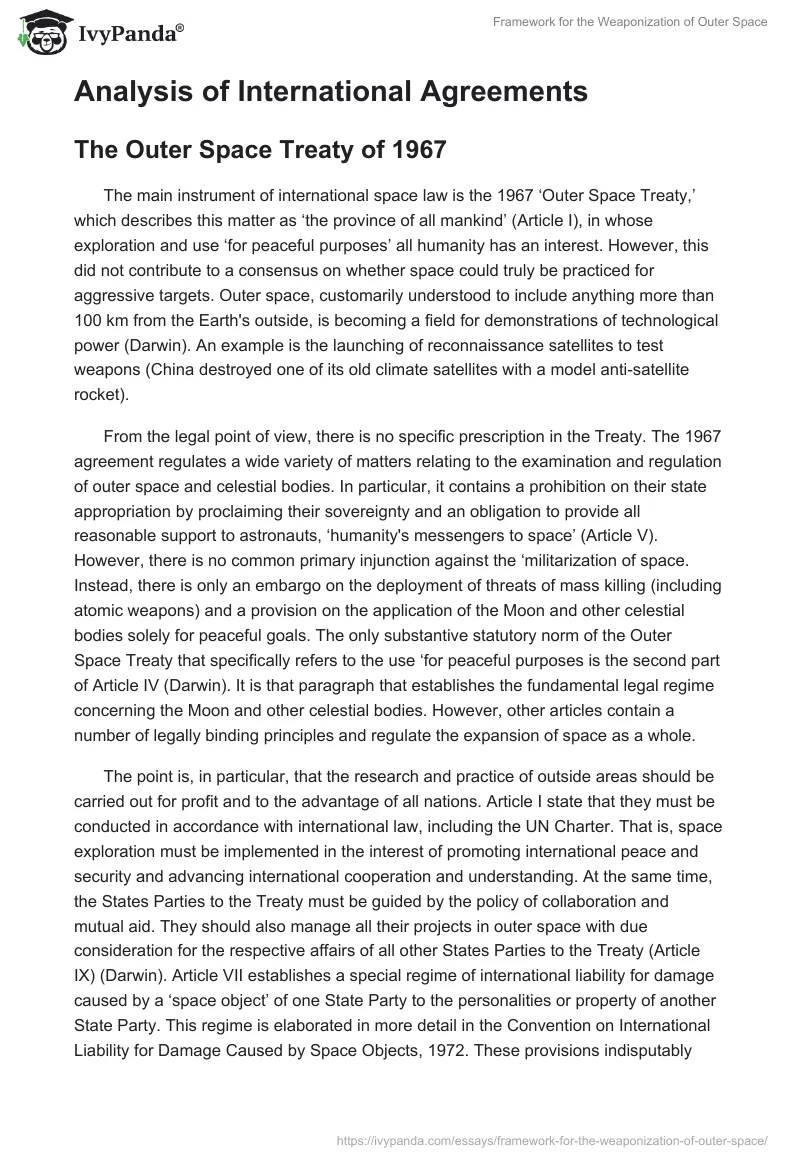 IvyPanda®

Framework for the Weaponization of Outer Space

Analysis of International Agreements

The Outer Space Treaty of 1967

The main instrument of international space law is the 1967 ‘Outer Space Treaty,’ which describes this matter as ‘the province of all mankind’ (Article I), in whose exploration and use ‘for peaceful purposes’ all humanity has an interest. However, this did not contribute to a consensus on whether space could truly be practiced for aggressive targets. Outer space, customarily understood to include anything more than 100 km from the Earth's outside, is becoming a field for demonstrations of technological power (Darwin). An example is the launching of reconnaissance satellites to test weapons (China destroyed one of its old climate satellites with a model anti-satellite rocket).

From the legal point of view, there is no specific prescription in the Treaty. The 1967 agreement regulates a wide variety of matters relating to the examination and regulation of outer space and celestial bodies. In particular, it contains a prohibition on their state appropriation by proclaiming their sovereignty and an obligation to provide all reasonable support to astronauts, ‘humanity's messengers to space’ (Article V). However, there is no common primary injunction against the ‘militarization of space. Instead, there is only an embargo on the deployment of threats of mass killing (including atomic weapons) and a provision on the application of the Moon and other celestial bodies solely for peaceful goals. The only substantive statutory norm of the Outer Space Treaty that specifically refers to the use ‘for peaceful purposes is the second part of Article IV (Darwin). It is that paragraph that establishes the fundamental legal regime concerning the Moon and other celestial bodies. However, other articles contain a number of legally binding principles and regulate the expansion of space as a whole.

The point is, in particular, that the research and practice of outside areas should be carried out for profit and to the advantage of all nations. Article I state that they must be conducted in accordance with international law, including the UN Charter. That is, space exploration must be implemented in the interest of promoting international peace and security and advancing international cooperation and understanding. At the same time, the States Parties to the Treaty must be guided by the policy of collaboration and mutual aid. They should also manage all their projects in outer space with due consideration for the respective affairs of all other States Parties to the Treaty (Article IX) (Darwin). Article VII establishes a special regime of international liability for damage caused by a ‘space object’ of one State Party to the personalities or property of another State Party. This regime is elaborated in more detail in the Convention on International Liability for Damage Caused by Space Objects, 1972. These provisions indisputably

https://ivypanda.com/essays/framework-for-the-weaponization-of-outer-space/